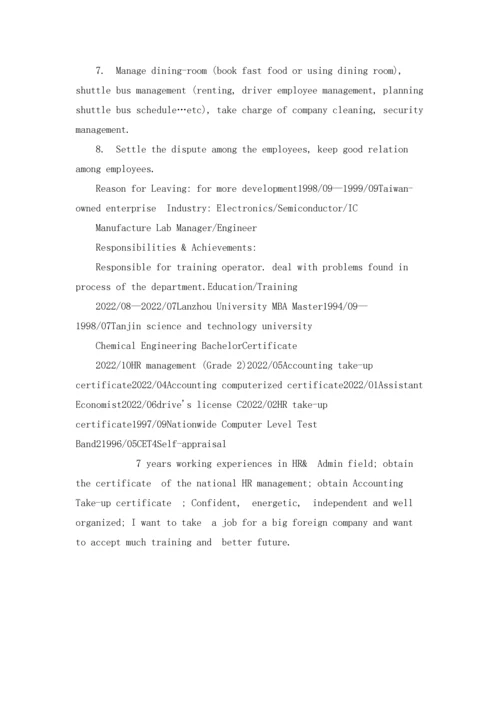 7. Manage dining-room (book fast food or using dining room), shuttle bus management (renting, driver employee management, planning shuttle bus schedule…etc), take charge of company cleaning, security management.

8. Settle the dispute among the employees, keep good relation among employees.

Reason for Leaving: for more development1998/09—1999/09Taiwan-owned enterprise Industry: Electronics/Semiconductor/IC

Manufacture Lab Manager/Engineer

Responsibilities & Achievements:

Responsible for training operator. deal with problems found in process of the department.Education/Training

2022/08—2022/07Lanzhou University MBA Master1994/09—1998/07Tanjin science and technology university

Chemical Engineering BachelorCertificate

2022/10HR management (Grade 2)2022/05Accounting take-up certificate2022/04Accounting computerized certificate2022/01Assistant Economist2022/06drive's license C2022/02HR take-up certificate1997/09Nationwide Computer Level Test Band21996/05CET4Self-appraisal

7 years working experiences in HR& Admin field; obtain the certificate of the national HR management; obtain Accounting Take-up certificate ; Confident, energetic, independent and well organized; I want to take a job for a big foreign company and want to accept much training and better future.